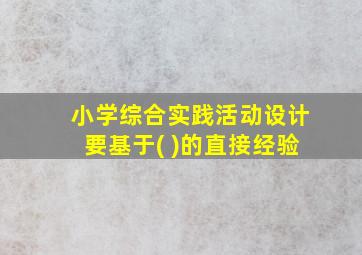 小学综合实践活动设计要基于( )的直接经验